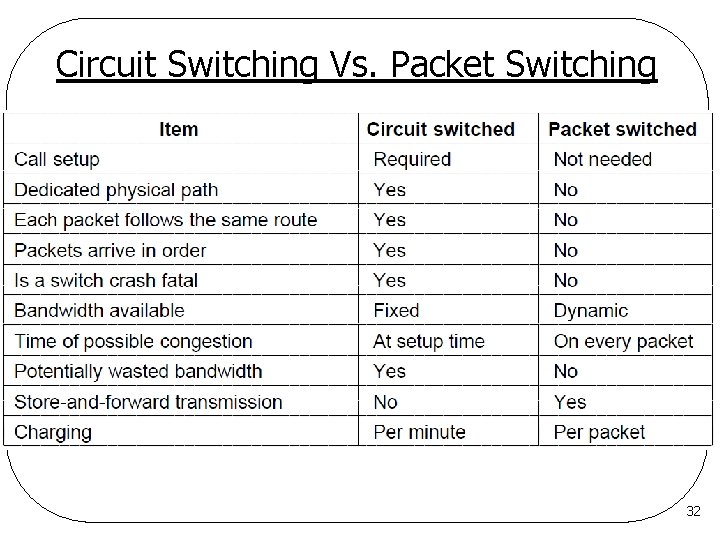 Circuit Switching Vs. Packet Switching

| Item | Circuit switched | Packet switched |
|---|---|---|
| Call setup | Required | Not needed |
| Dedicated physical path | Yes | No |
| Each packet follows the same route | Yes | No |
| Packets arrive in order | Yes | No |
| Is a switch crash fatal | Yes | No |
| Bandwidth available | Fixed | Dynamic |
| Time of possible congestion | At setup time | On every packet |
| Potentially wasted bandwidth | Yes | No |
| Store-and-forward transmission | No | Yes |
| Charging | Per minute | Per packet |

32